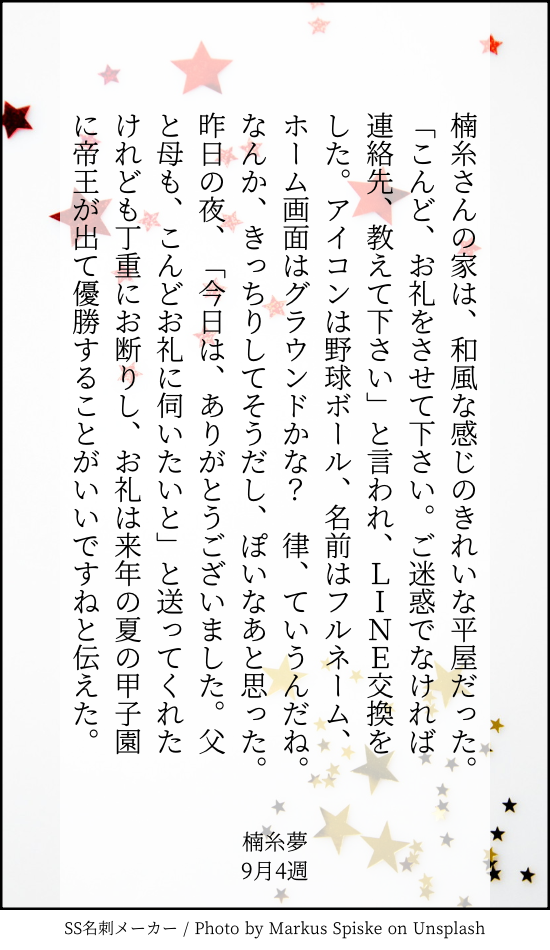 楠糸さんの家は、和風な感じのきれいな平屋だった。「こんど、お礼をさせて下さい。ご迷惑でなければ連絡先、教えて下さい」と言われ、LINE交換をした。アイコンは野球ボール、名前はフルネーム、ホーム画面はグラウンドかな? 律、ていうんだね。なんか、きっちりしてそうだし、ぽいなあと思った。昨日の夜、「今日は、ありがとうございました。父と母も、こんどお礼に伺いたいと」と送ってくれたけれども丁重にお断りし、お礼は来年の夏の甲子園に帝王が出て優勝することがいいですねと伝えた。

楠糸夢
9月4週

SS名刺メーカー / Photo by Markus Spiske on Unsplash